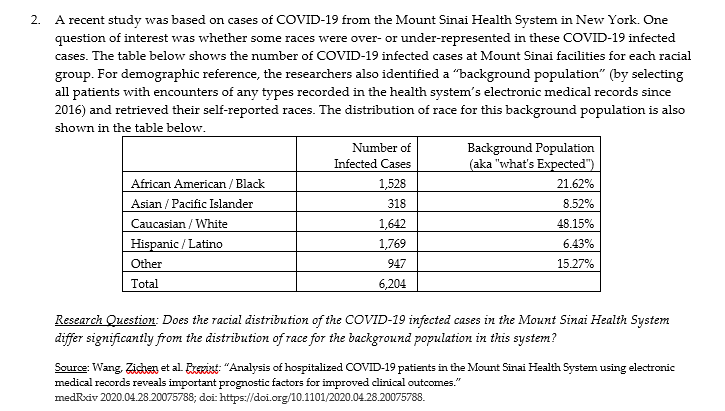 2. A recent study was based on cases of COVID-19 from the Mount Sinai Health System in New York. One question of interest was whether some races were over- or under-represented in these COVID-19 infected cases. The table below shows the number of COVID-19 infected cases at Mount Sinai facilities for each racial group. For demographic reference, the researchers also identified a "background population" (by selecting all patients with encounters of any types recorded in the health system's electronic medical records since 2016) and retrieved their self-reported races. The distribution of race for this background population is also shown in the table below.

| | Number of Infected Cases | Background Population (aka "what's Expected") |
|---|---|---|
| African American / Black | 1,528 | 21.62% |
| Asian / Pacific Islander | 318 | 8.52% |
| Caucasian / White | 1,642 | 48.15% |
| Hispanic / Latino | 1,769 | 6.43% |
| Other | 947 | 15.27% |
| Total | 6,204 | |

Research Question: Does the racial distribution of the COVID-19 infected cases in the Mount Sinai Health System differ significantly from the distribution of race for the background population in this system?

Source: Wang, Zichen et al. Preprint: "Analysis of hospitalized COVID-19 patients in the Mount Sinai Health System using electronic medical records reveals important prognostic factors for improved clinical outcomes." medRxiv 2020.04.28.20075788; doi: https://doi.org/10.1101/2020.04.28.20075788.